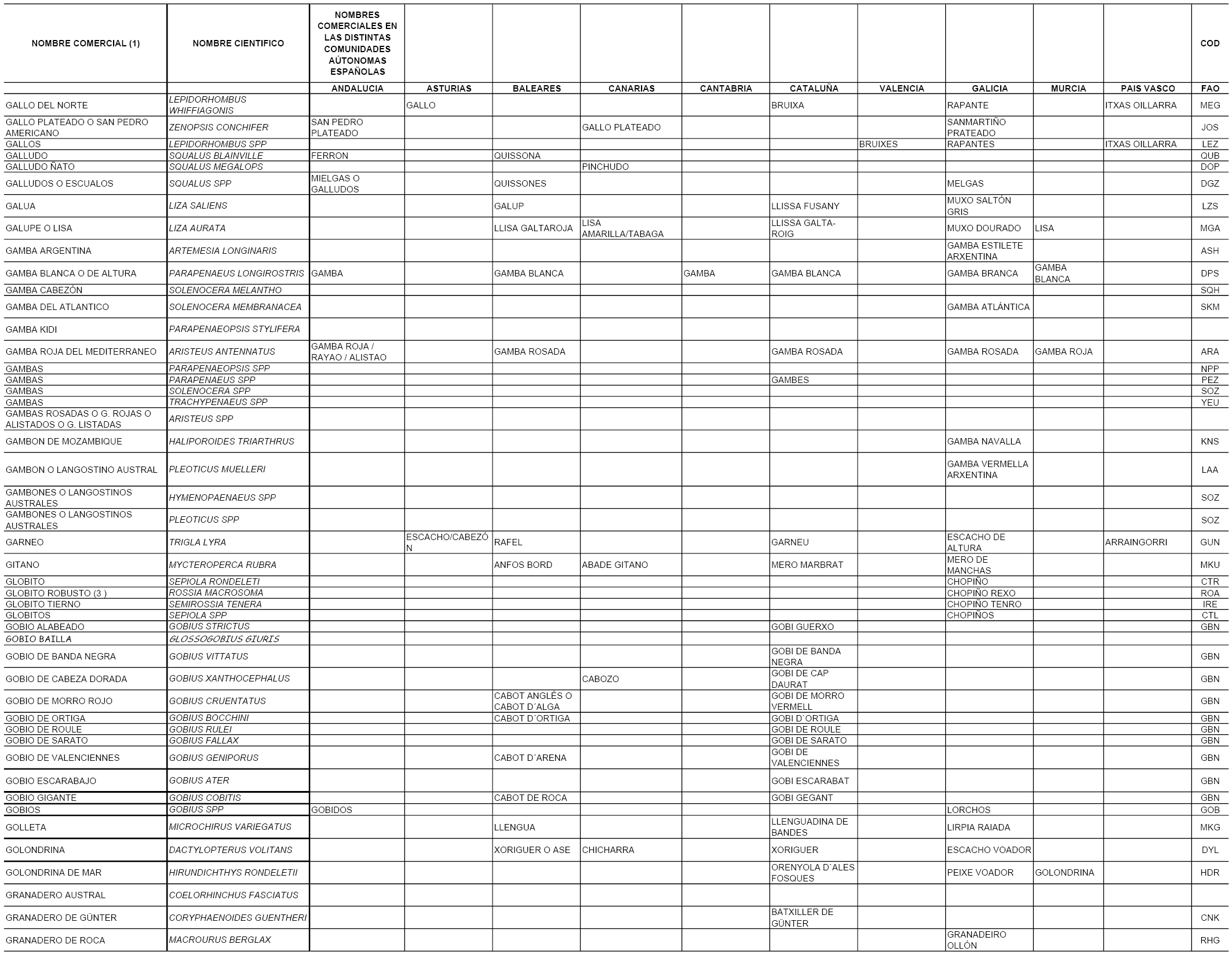 | NOMBRE COMERCIAL (1) | NOMBRE CIENTIFICO | NOMBRES COMERCIALES EN LAS DISTINTAS COMUNIDADES AÚTONOMAS ESPAÑOLAS | | | | | | | | | | COD |
|---|---|---|---|---|---|---|---|---|---|---|---|---|
| | | ANDALUCIA | ASTURIAS | BALEARES | CANARIAS | CANTABRIA | CATALUÑA | VALENCIA | GALICIA | MURCIA | PAIS VASCO | FAO |
| GALLO DEL NORTE | LEPIDORHOMBUS WHIFFIAGONIS | | GALLO | | | | BRUIXA | | RAPANTE | | ITXAS OILLARRA | MEG |
| GALLO PLATEADO O SAN PEDRO AMERICANO | ZENOPSIS CONCHIFER | SAN PEDRO PLATEADO | | | GALLO PLATEADO | | | | SANMARTIÑO PRATEADO | | | JOS |
| GALLOS | LEPIDORHOMBUS SPP | | | | | | | BRUIXES | RAPANTES | | ITXAS OILLARRA | LEZ |
| GALLUDO | SQUALUS BLAINVILLE | FERRON | | QUISSONA | | | | | | | | QUB |
| GALLUDO ÑATO | SQUALUS MEGALOPS | | | | PINCHUDO | | | | | | | DOP |
| GALLUDOS O ESCUALOS | SQUALUS SPP | MIELGAS O GALLUDOS | | QUISSONES | | | | | MELGAS | | | DGZ |
| GALUA | LIZA SALIENS | | | GALUP | | | LLISSA FUSANY | | MUXO SALTÓN GRIS | | | LZS |
| GALUPE O LISA | LIZA AURATA | | | LLISA GALTAROJA | LISA AMARILLA/TABAGA | | LLISSA GALTA-ROIG | | MUXO DOURADO | LISA | | MGA |
| GAMBA ARGENTINA | ARTEMESIA LONGINARIS | | | | | | | | GAMBA ESTILETE ARXENTINA | | | ASH |
| GAMBA BLANCA O DE ALTURA | PARAPENAEUS LONGIROSTRIS | GAMBA | | GAMBA BLANCA | | GAMBA | GAMBA BLANCA | | GAMBA BRANCA | GAMBA BLANCA | | DPS |
| GAMBA CABEZÓN | SOLENOCERA MELANTHO | | | | | | | | | | | SQH |
| GAMBA DEL ATLANTICO | SOLENOCERA MEMBRANACEA | | | | | | | | GAMBA ATLÁNTICA | | | SKM |
| GAMBA KIDI | PARAPENAEOPSIS STYLIFERA | | | | | | | | | | | |
| GAMBA ROJA DEL MEDITERRANEO | ARISTEUS ANTENNATUS | GAMBA ROJA / RAYAO / ALISTAO | | GAMBA ROSADA | | | GAMBA ROSADA | | GAMBA ROSADA | GAMBA ROJA | | ARA |
| GAMBAS | PARAPENAEOPSIS SPP | | | | | | | | | | | NPP |
| GAMBAS | PARAPENAEUS SPP | | | | | | GAMBES | | | | | PEZ |
| GAMBAS | SOLENOCERA SPP | | | | | | | | | | | SOZ |
| GAMBAS | TRACHYPENAEUS SPP | | | | | | | | | | | YEU |
| GAMBAS ROSADAS O G. ROJAS O ALISTADOS O G. LISTADAS | ARISTEUS SPP | | | | | | | | | | | |
| GAMBON DE MOZAMBIQUE | HALIPOROIDES TRIARTHRUS | | | | | | | | GAMBA NAVALLA | | | KNS |
| GAMBON O LANGOSTINO AUSTRAL | PLEOTICUS MUELLERI | | | | | | | | GAMBA VERMELLA ARXENTINA | | | LAA |
| GAMBONES O LANGOSTINOS AUSTRALES | HYMENOPAENAEUS SPP | | | | | | | | | | | SOZ |
| GAMBONES O LANGOSTINOS AUSTRALES | PLEOTICUS SPP | | | | | | | | | | | SOZ |
| GARNEO | TRIGLA LYRA | | ESCACHO/CABEZÓN | RAFEL | | | GARNEU | | ESCACHO DE ALTURA | | ARRAINGORRI | GUN |
| GITANO | MYCTEROPERCA RUBRA | | | ANFOS BORD | ABADE GITANO | | MERO MARBRAT | | MERO DE MANCHAS | | | MKU |
| GLOBITO | SEPIOLA RONDELETI | | | | | | | | CHOPIÑO | | | CTR |
| GLOBITO ROBUSTO (3 ) | ROSSIA MACROSOMA | | | | | | | | CHOPIÑO REXO | | | ROA |
| GLOBITO TIERNO | SEMIROSSIA TENERA | | | | | | | | CHOPIÑO TENRO | | | IRE |
| GLOBITOS | SEPIOLA SPP | | | | | | | | CHOPIÑOS | | | CTL |
| GOBIO ALABEADO | GOBIUS STRICTUS | | | | | | GOBI GUERXO | | | | | GBN |
| GOBIO BAILLA | GLOSSOGOBIUS GIURIS | | | | | | | | | | | |
| GOBIO DE BANDA NEGRA | GOBIUS VITTATUS | | | | | | GOBI DE BANDA NEGRA | | | | | GBN |
| GOBIO DE CABEZA DORADA | GOBIUS XANTHOCEPHALUS | | | | CABOZO | | GOBI DE CAP DAURAT | | | | | GBN |
| GOBIO DE MORRO ROJO | GOBIUS CRUENTATUS | | | CABOT ANGLÉS O CABOT D´ALGA | | | GOBI DE MORRO VERMELL | | | | | GBN |
| GOBIO DE ORTIGA | GOBIUS BOCCHINI | | | CABOT D´ORTIGA | | | GOBI D´ORTIGA | | | | | GBN |
| GOBIO DE ROULE | GOBIUS RULEI | | | | | | GOBI DE ROULE | | | | | GBN |
| GOBIO DE SARATO | GOBIUS FALLAX | | | | | | GOBI DE SARATO | | | | | GBN |
| GOBIO DE VALENCIENNES | GOBIUS GENIPORUS | | | CABOT D´ARENA | | | GOBI DE VALENCIENNES | | | | | GBN |
| GOBIO ESCARABAJO | GOBIUS ATER | | | | | | GOBI ESCARABAT | | | | | GBN |
| GOBIO GIGANTE | GOBIUS COBITIS | | | CABOT DE ROCA | | | GOBI GEGANT | | | | | GBN |
| GOBIOS | GOBIUS SPP | GOBIDOS | | | | | | | LORCHOS | | | GOB |
| GOLLETA | MICROCHIRUS VARIEGATUS | | | LLENGUA | | | LLENGUADINA DE BANDES | | LIRPIA RAIADA | | | MKG |
| GOLONDRINA | DACTYLOPTERUS VOLITANS | | | XORIGUER O ASE | CHICHARRA | | XORIGUER | | ESCACHO VOADOR | | | DYL |
| GOLONDRINA DE MAR | HIRUNDICHTHYS RONDELETII | | | | | | ORENYOLA D`ALES FOSQUES | | PEIXE VOADOR | GOLONDRINA | | HDR |
| GRANADERO AUSTRAL | COELORHINCHUS FASCIATUS | | | | | | | | | | | |
| GRANADERO DE GÜNTER | CORYPHAENOIDES GUENTHERI | | | | | | BATXILLER DE GÜNTER | | | | | CNK |
| GRANADERO DE ROCA | MACROURUS BERGLAX | | | | | | | | GRANADEIRO OLLÓN | | | RHG |